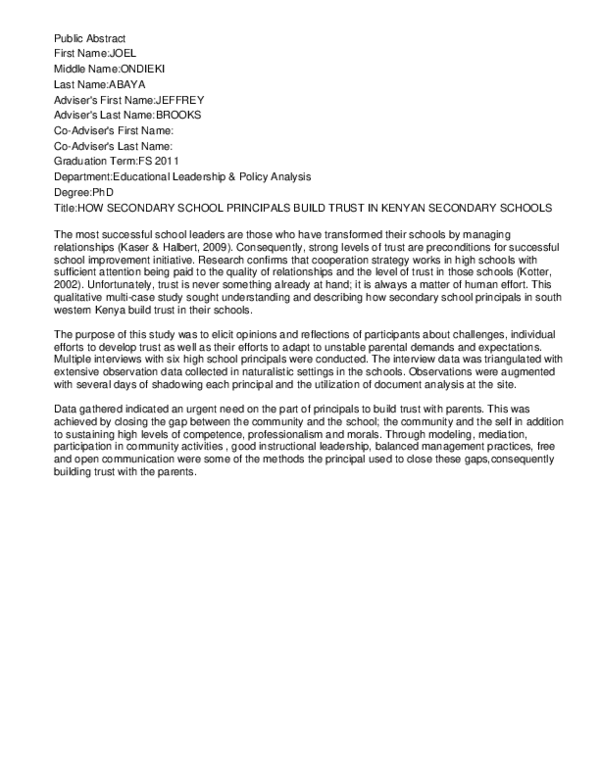 Public Abstract
First Name:JOEL
Middle Name:ONDIEKI
Last Name:ABAYA
Adviser's First Name:JEFFREY
Adviser's Last Name:BROOKS
Co-Adviser's First Name:
Co-Adviser's Last Name:
Graduation Term:FS 2011
Department:Educational Leadership & Policy Analysis
Degree:PhD
Title:HOW SECONDARY SCHOOL PRINCIPALS BUILD TRUST IN KENYAN SECONDARY SCHOOLS

The most successful school leaders are those who have transformed their schools by managing relationships (Kaser & Halbert, 2009). Consequently, strong levels of trust are preconditions for successful school improvement initiative. Research confirms that cooperation strategy works in high schools with sufficient attention being paid to the quality of relationships and the level of trust in those schools (Kotter, 2002). Unfortunately, trust is never something already at hand; it is always a matter of human effort. This qualitative multi-case study sought understanding and describing how secondary school principals in south western Kenya build trust in their schools.

The purpose of this study was to elicit opinions and reflections of participants about challenges, individual efforts to develop trust as well as their efforts to adapt to unstable parental demands and expectations. Multiple interviews with six high school principals were conducted. The interview data was triangulated with extensive observation data collected in naturalistic settings in the schools. Observations were augmented with several days of shadowing each principal and the utilization of document analysis at the site.

Data gathered indicated an urgent need on the part of principals to build trust with parents. This was achieved by closing the gap between the community and the school; the community and the self in addition to sustaining high levels of competence, professionalism and morals. Through modeling, mediation, participation in community activities , good instructional leadership, balanced management practices, free and open communication were some of the methods the principal used to close these gaps,consequently building trust with the parents.